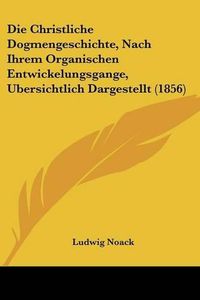 Die Christliche Dogmengeschichte, Nach Ihrem Organischen Entwickelungsgange, Ubersichtlich Dargestellt (1856)

Ludwig Noack